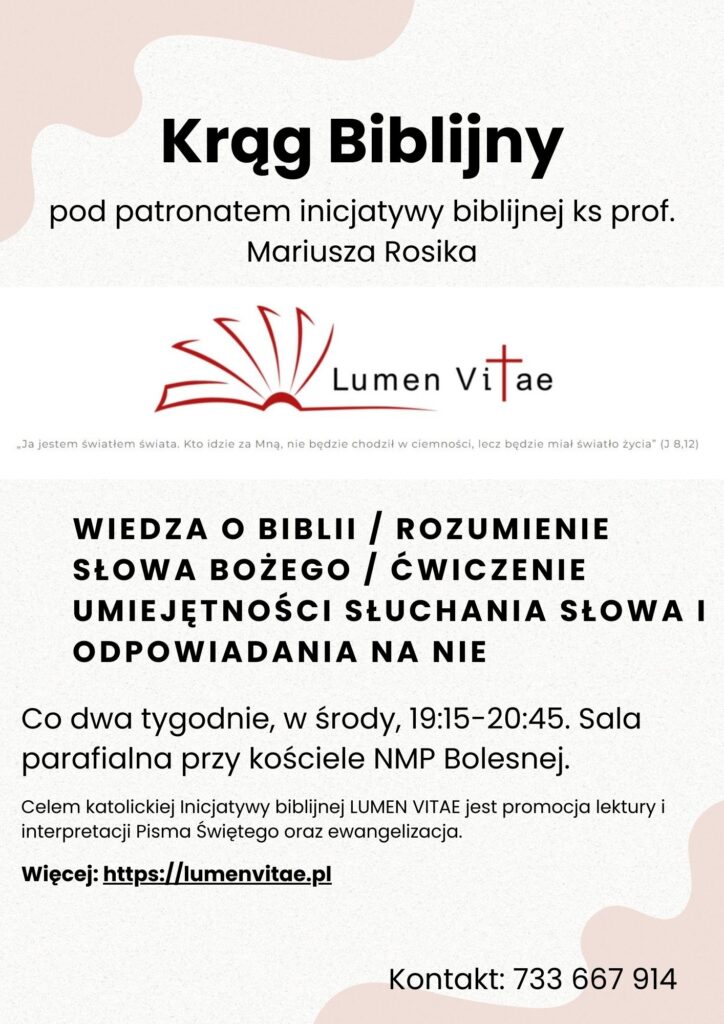 Krąg Biblijny

pod patronatem inicjatywy biblijnej ks prof. Mariusza Rosika

Lumen Vitae

„Ja jestem światłem świata. Kto idzie za Mną, nie będzie chodził w ciemności, lecz będzie miał światło życia" (J 8,12)

WIEDZA O BIBLII / ROZUMIENIE SŁOWA BOŻEGO / ĆWICZENIE UMIEJĘTNOŚCI SŁUCHANIA SŁOWA I ODPOWIADANIA NA NIE

Co dwa tygodnie, w środy, 19:15-20:45. Sala parafialna przy kościele NMP Bolesnej.

Celem katolickiej Inicjatywy biblijnej LUMEN VITAE jest promocja lektury i interpretacji Pisma Świętego oraz ewangelizacja.

Więcej: https://lumenvitae.pl

Kontakt: 733 667 914